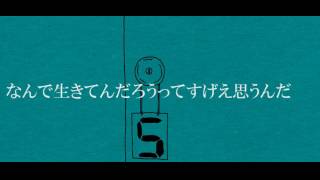 なんで生きてんだろうってすげえ思うんだ

5